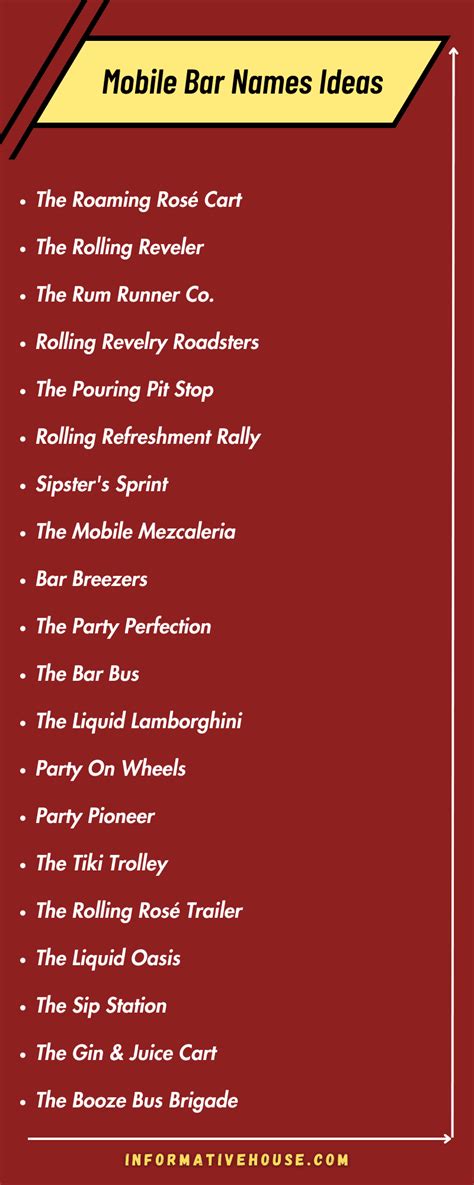 Mobile Bar Names Ideas

• The Roaming Rosé Cart
• The Rolling Reveler
• The Rum Runner Co.
• Rolling Revelry Roadsters
• The Pouring Pit Stop
• Rolling Refreshment Rally
• Sipster's Sprint
• The Mobile Mezcaleria
• Bar Breezers
• The Party Perfection
• The Bar Bus
• The Liquid Lamborghini
• Party On Wheels
• Party Pioneer
• The Tiki Trolley
• The Rolling Rosé Trailer
• The Liquid Oasis
• The Sip Station
• The Gin & Juice Cart
• The Booze Bus Brigade

INFORMATIVEHOUSE.COM